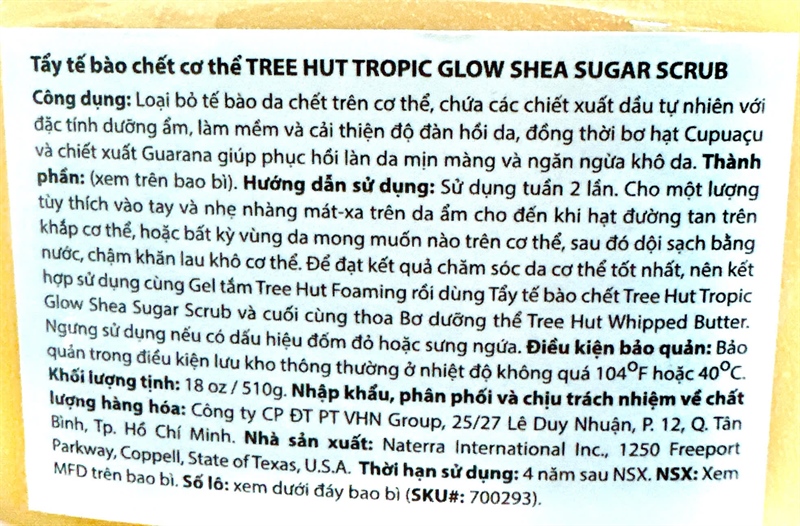 Tẩy tế bào chết cơ thể TREE HUT TROPIC GLOW SHEA SUGAR SCRUB

Công dụng: Loại bỏ tế bào da chết trên cơ thể, chứa các chiết xuất dầu tự nhiên với đặc tính dưỡng ẩm, làm mềm và cải thiện độ đàn hồi da, đồng thời bơ hạt Cupuaçu và chiết xuất Guarana giúp phục hồi làn da mịn màng và ngăn ngừa khô da. Thành phần: (xem trên bao bì). Hướng dẫn sử dụng: Sử dụng tuần 2 lần. Cho một lượng tùy thích vào tay và nhẹ nhàng mát-xa trên da ẩm cho đến khi hạt đường tan trên khắp cơ thể, hoặc bất kỳ vùng da mong muốn nào trên cơ thể, sau đó dội sạch bằng nước, chậm khăn lau khô cơ thể. Để đạt kết quả chăm sóc da cơ thể tốt nhất, nên kết hợp sử dụng cùng Gel tắm Tree Hut Foaming rồi dùng Tẩy tế bào chết Tree Hut Tropic Glow Shea Sugar Scrub và cuối cùng thoa Bơ dưỡng thể Tree Hut Whipped Butter. Ngưng sử dụng nếu có dấu hiệu đốm đỏ hoặc sưng ngứa. Điều kiện bảo quản: Bảo quản trong điều kiện lưu kho thông thường ở nhiệt độ không quá 104°F hoặc 40°C. Khối lượng tịnh: 18 oz / 510g. Nhập khẩu, phân phối và chịu trách nhiệm về chất lượng hàng hóa: Công ty CP ĐT PT VHN Group, 25/27 Lê Duy Nhuận, P. 12, Q. Tân Bình, Tp. Hồ Chí Minh. Nhà sản xuất: Naterra International Inc., 1250 Freeport Parkway, Coppell, State of Texas, U.S.A. Thời hạn sử dụng: 4 năm sau NSX. NSX: Xem MFD trên bao bì. Số lô: xem dưới đáy bao bì (SKU#: 700293).